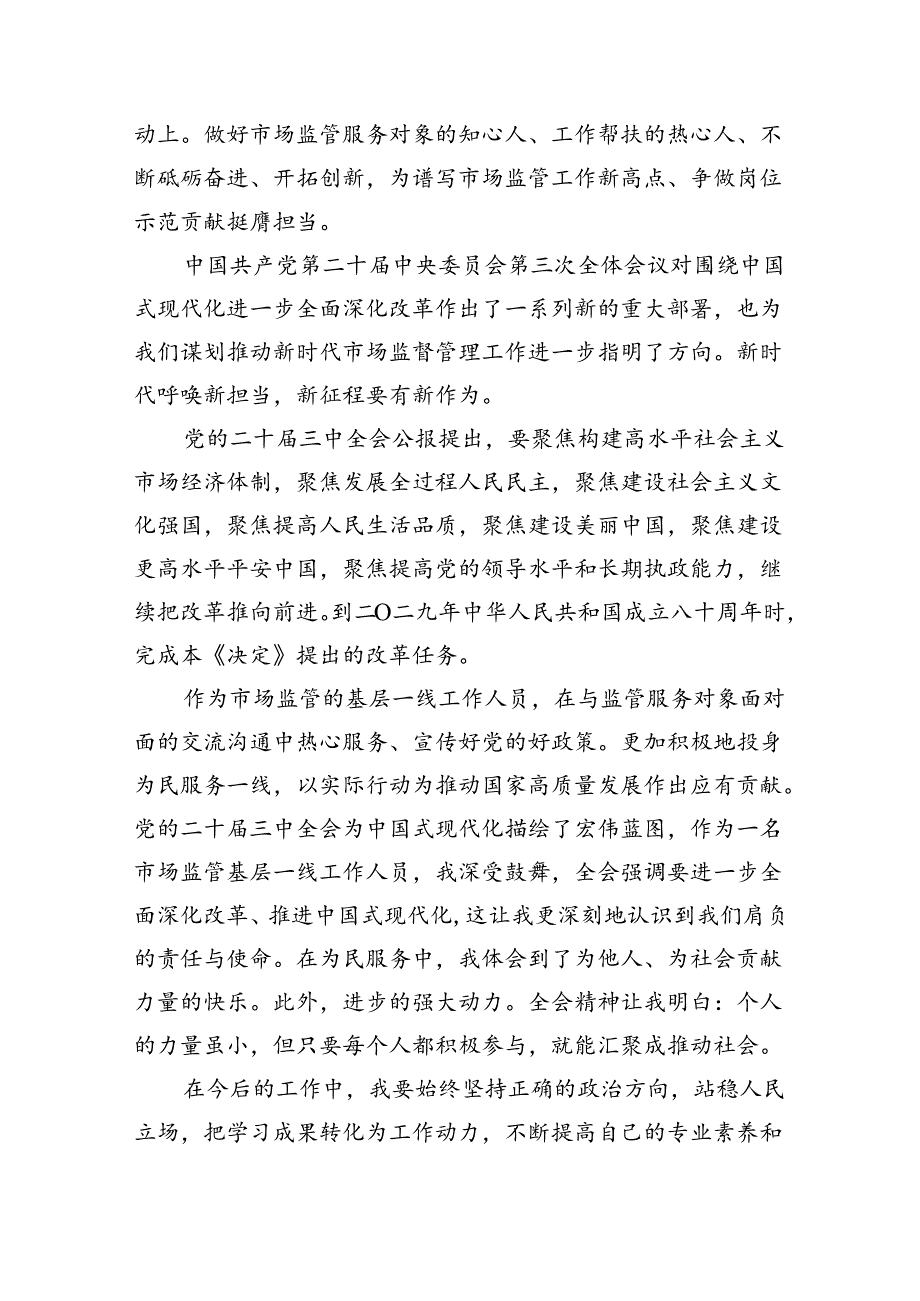 动上。做好市场监管服务对象的知心人、工作帮扶的热心人、不断砥砺奋进、开拓创新，为谱写市场监管工作新高点、争做岗位示范贡献挺膺担当。

中国共产党第二十届中央委员会第三次全体会议对围绕中国式现代化进一步全面深化改革作出了一系列新的重大部署，也为我们谋划推动新时代市场监督管理工作进一步指明了方向。新时代呼唤新担当，新征程要有新作为。

党的二十届三中全会公报提出，要聚焦构建高水平社会主义市场经济体制，聚焦发展全过程人民民主，聚焦建设社会主义文化强国，聚焦提高人民生活品质，聚焦建设美丽中国，聚焦建设更高水平平安中国，聚焦提高党的领导水平和长期执政能力，继续把改革推向前进。到二〇二九年中华人民共和国成立八十周年时，完成本《决定》提出的改革任务。

作为市场监管的基层一线工作人员，在与监管服务对象面对面的交流沟通中热心服务、宣传好党的好政策。更加积极地投身为民服务一线，以实际行动为推动国家高质量发展作出应有贡献。党的二十届三中全会为中国式现代化描绘了宏伟蓝图，作为一名市场监管基层一线工作人员，我深受鼓舞，全会强调要进一步全面深化改革、推进中国式现代化，这让我更深刻地认识到我们肩负的责任与使命。在为民服务中，我体会到了为他人、为社会贡献力量的快乐。此外，进步的强大动力。全会精神让我明白：个人的力量虽小，但只要每个人都积极参与，就能汇聚成推动社会。

在今后的工作中，我要始终坚持正确的政治方向，站稳人民立场，把学习成果转化为工作动力，不断提高自己的专业素养和